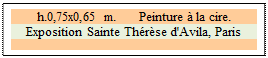 h.0,75x0,65 m. Peinture à la cire.
Exposition Sainte Thérèse d'Avila, Paris